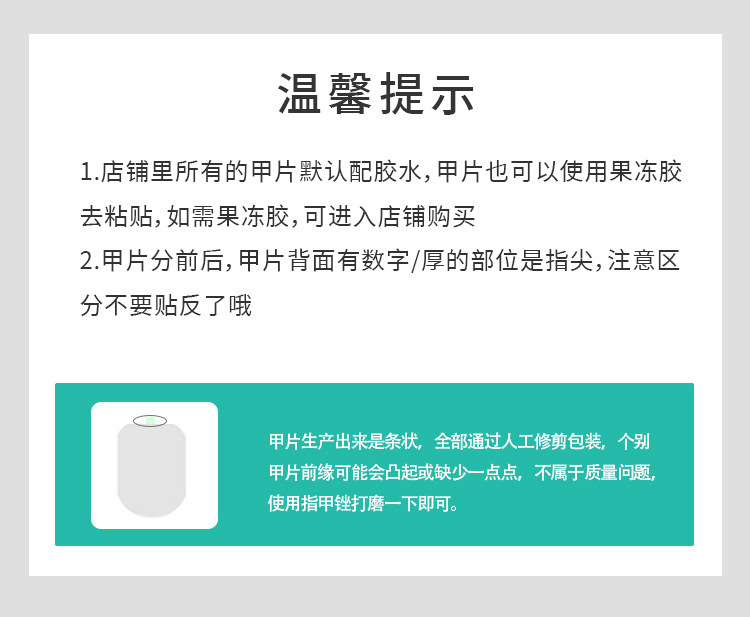 温馨提示

1.店铺里所有的甲片默认配胶水，甲片也可以使用果冻胶去粘贴，如需果冻胶，可进入店铺购买
2.甲片分前后，甲片背面有数字/厚的部位是指尖，注意区分不要贴反了哦

甲片生产出来是条状，全部通过人工修剪包装，个别甲片前缘可能会凸起或缺少一点点，不属于质量问题，使用指甲锉打磨一下即可。